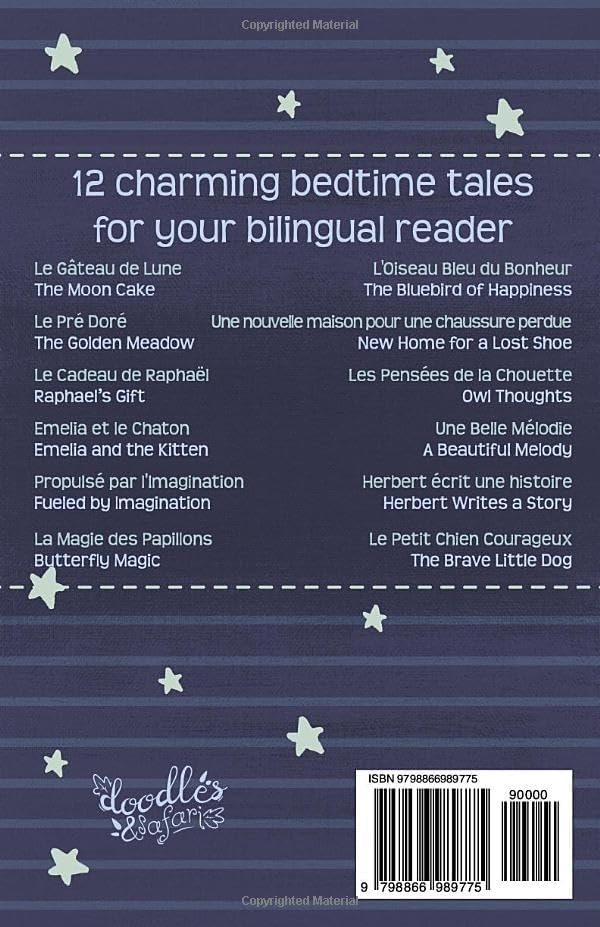 Copyrighted Material

12 charming bedtime tales for your bilingual reader

Le Gâteau de Lune
The Moon Cake

Le Pré Doré
The Golden Meadow

Le Cadeau de Raphaël
Raphael's Gift

Emelia et le Chaton
Emelia and the Kitten

Propulsé par l'Imagination
Fueled by Imagination

La Magie des Papillons
Butterfly Magic

L'Oiseau Bleu du Bonheur
The Bluebird of Happiness

Une nouvelle maison pour une chaussure perdue
New Home for a Lost Shoe

Les Pensées de la Chouette
Owl Thoughts

Une Belle Mélodie
A Beautiful Melody

Herbert écrit une histoire
Herbert Writes a Story

Le Petit Chien Courageux
The Brave Little Dog

doodles & safari

ISBN 9798866989775

90000

9 798866 989775

Copyrighted Material